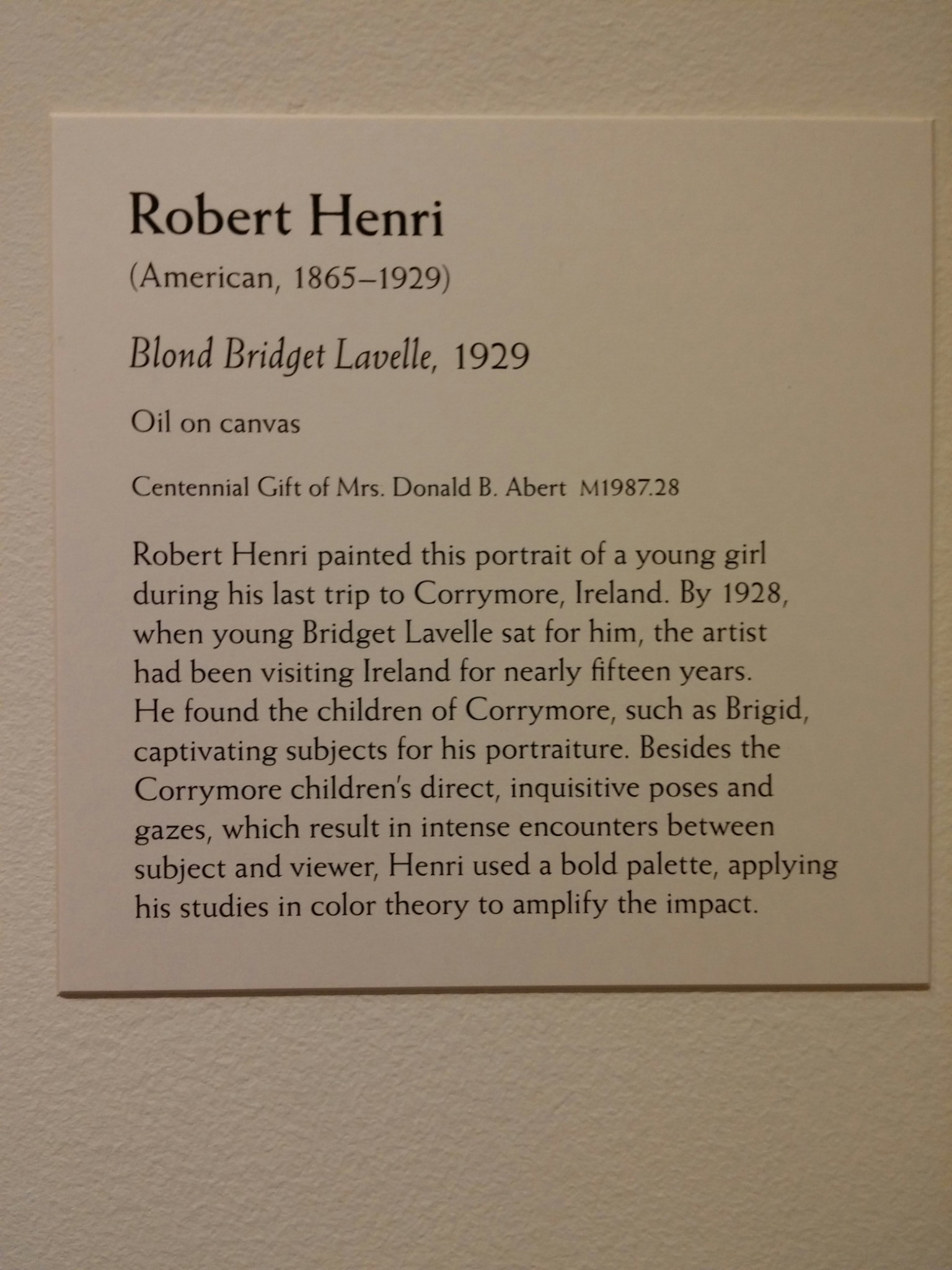 Robert Henri

(American, 1865–1929)

Blond Bridget Lavelle, 1929

Oil on canvas

Centennial Gift of Mrs. Donald B. Abert M1987.28

Robert Henri painted this portrait of a young girl during his last trip to Corrymore, Ireland. By 1928, when young Bridget Lavelle sat for him, the artist had been visiting Ireland for nearly fifteen years. He found the children of Corrymore, such as Brigid, captivating subjects for his portraiture. Besides the Corrymore children's direct, inquisitive poses and gazes, which result in intense encounters between subject and viewer, Henri used a bold palette, applying his studies in color theory to amplify the impact.